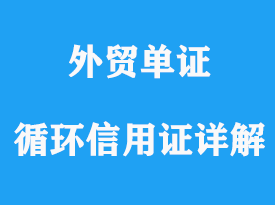 外贸单证

循环信用证详解